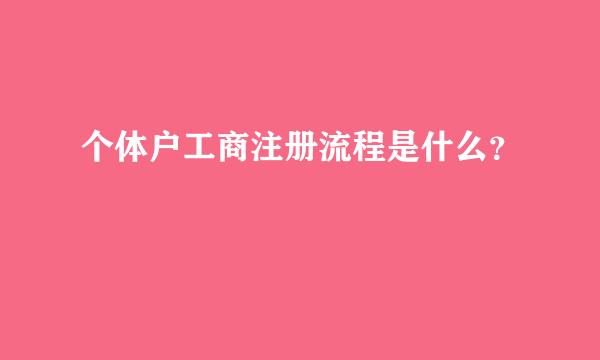 个体户工商注册流程是什么?